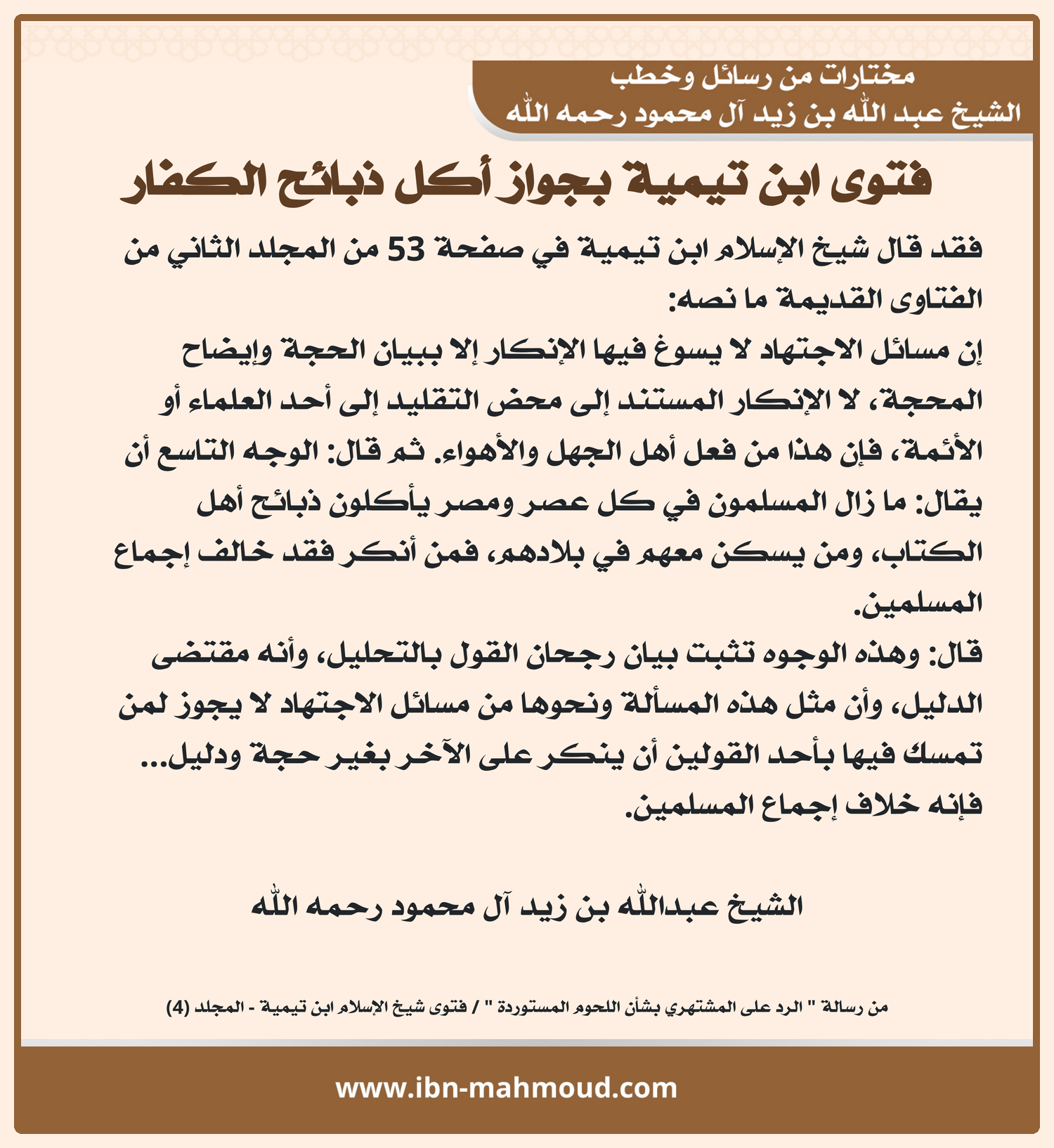 مختارات من رسائل وخطب
الشيخ عبد الله بن زيد آل محمود رحمه الله

فتوى ابن تيمية بجواز أكل ذبائح الكفار

فقد قال شيخ الإسلام ابن تيمية في صفحة 53 من المجلد الثاني من الفتاوى القديمة ما نصه:
إن مسائل الاجتهاد لا يسوغ فيها الإنكار إلا ببيان الحجة وإيضاح المحجة، لا الإنكار المستند إلى محض التقليد إلى أحد العلماء أو الأئمة، فإن هذا من فعل أهل الجهل والأهواء. ثم قال: الوجه التاسع أن يقال: ما زال المسلمون في كل عصر ومصر يأكلون ذبائح أهل الكتاب، ومن يسكن معهم في بلادهم، فمن أنكر فقد خالف إجماع المسلمين.
قال: وهذه الوجوه تثبت بيان رجحان القول بالتحليل، وأنه مقتضى الدليل، وأن مثل هذه المسألة ونحوها من مسائل الاجتهاد لا يجوز لمن تمسك فيها بأحد القولين أن ينكر على الآخر بغير حجة ودليل... فإنه خلاف إجماع المسلمين.

الشيخ عبدالله بن زيد آل محمود رحمه الله

من رسالة " الرد على المشتهري بشأن اللحوم المستوردة " / فتوى شيخ الإسلام ابن تيمية - المجلد (4)

www.ibn-mahmoud.com